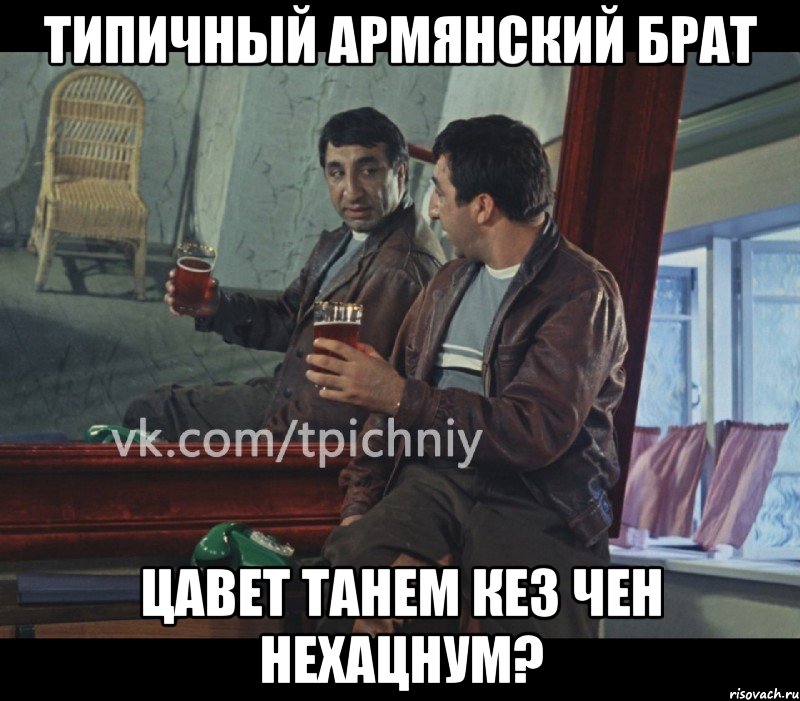 ТИПИЧНЫЙ АРМЯНСКИЙ БРАТ

vk.com/tpichniy

ЦАВЕТ ТАНЕМ КЕЗ ЧЕН НЕХАЦНУМ?

risovach.ru